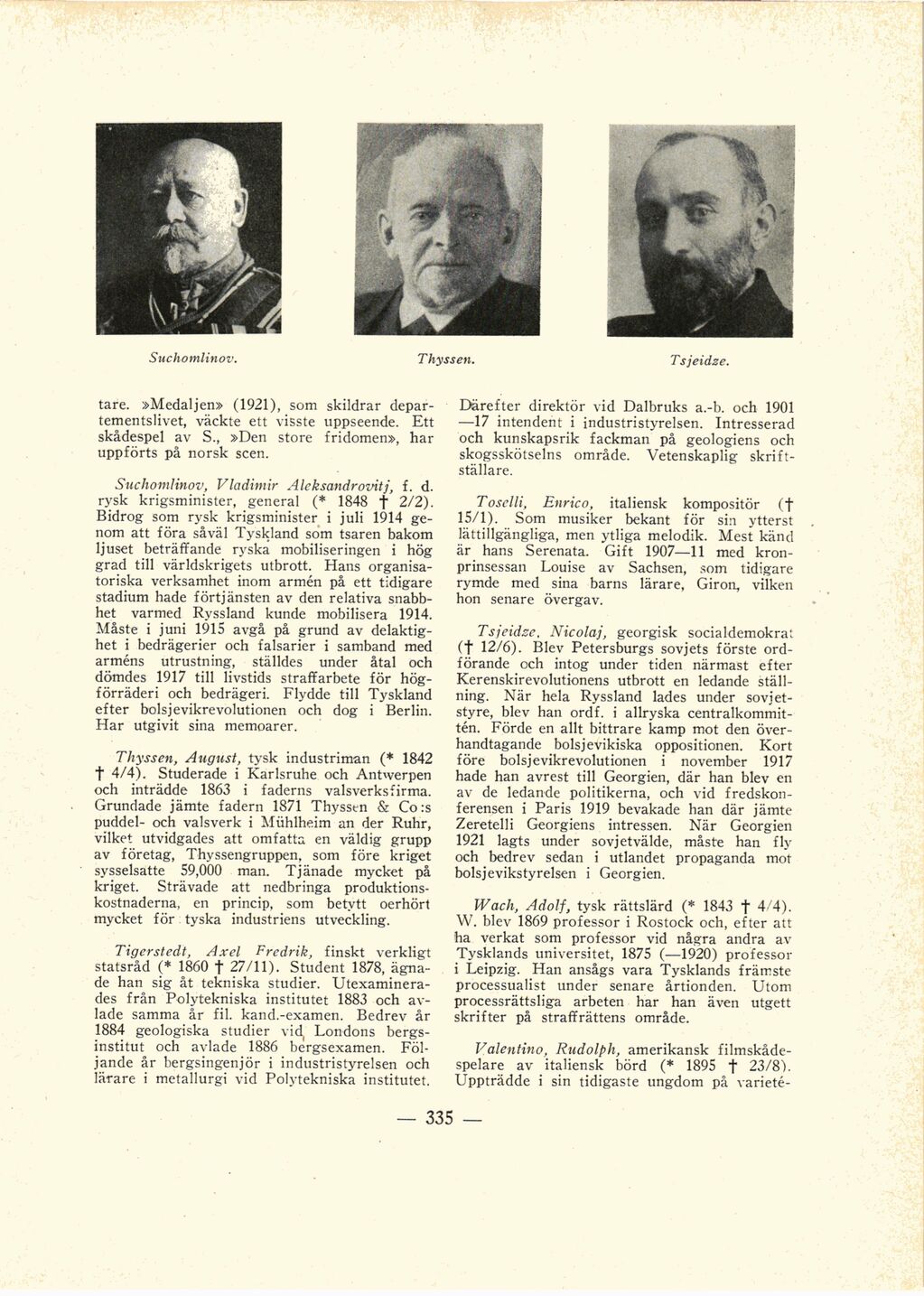 Suchomlinov.

Thyssen.

Tsjeidze.

tare. »Medaljen» (1921), som skildrar departementslivet, väckte ett visste uppseende. Ett skådespel av S., »Den store fridomen», har uppförts på norsk scen.

Suchomlinov, Vladimir Aleksandrovitj, f. d. rysk krigsminister, general (* 1848 † 2/2). Bidrog som rysk krigsminister i juli 1914 genom att föra såväl Tyskland som tsaren bakom ljuset beträffande ryska mobiliseringen i hög grad till världskrigets utbrott. Hans organisatoriska verksamhet inom armén på ett tidigare stadium hade förtjänsten av den relativa snabbhet varmed Ryssland kunde mobilisera 1914. Måste i juni 1915 avgå på grund av delaktighet i bedrägerier och falsarier i samband med arméns utrustning, ställdes under åtal och dömdes 1917 till livstids straffarbete för högförräderi och bedrägeri. Flydde till Tyskland efter bolsjevikrevolutionen och dog i Berlin. Har utgivit sina memoarer.

Thyssen, August, tysk industriman (* 1842 † 4/4). Studerade i Karlsruhe och Antwerpen och inträdde 1863 i faderns valsverksfirma. Grundade jämte fadern 1871 Thyssen & Co:s puddel- och valsverk i Mühlheim an der Ruhr, vilket utvidgades att omfatta en väldig grupp av företag, Thyssengruppen, som före kriget sysselsatte 59,000 man. Tjänade mycket på kriget. Strävade att nedbringa produktionskostnaderna, en princip, som betytt oerhört mycket för tyska industriens utveckling.

Tigerstedt, Axel Fredrik, finskt verkligt statsråd (* 1860 † 27/11). Student 1878, ägnade han sig åt tekniska studier. Utexaminerades från Polytekniska institutet 1883 och avlade samma år fil. kand.-examen. Bedrev år 1884 geologiska studier vid Londons bergsinstitut och avlade 1886 bergsexamen. Följande år bergsingenjör i industristyrelsen och lärare i metallurgi vid Polytekniska institutet. Därefter direktör vid Dalbruks a.-b. och 1901—17 intendent i industristyrelsen. Intresserad och kunskapsrik fackman på geologiens och skogsskötselns område. Vetenskaplig skriftställare.

Toselli, Enrico, italiensk kompositör († 15/1). Som musiker bekant för sin ytterst lättillgängliga, men ytliga melodik. Mest känd är hans Serenata. Gift 1907—11 med kronprinsessan Louise av Sachsen, som tidigare rymde med sina barns lärare, Giron, vilken hon senare övergav.

Tsjeidze, Nicolaj, georgisk socialdemokrat († 12/6). Blev Petersburgs sovjets förste ordförande och intog under tiden närmast efter Kerenskirevolutionens utbrott en ledande ställning. När hela Ryssland lades under sovjetstyre, blev han ordf. i allryska centralkommittén. Förde en allt bittrare kamp mot den överhandtagande bolsjevikiska oppositionen. Kort före bolsjevikrevolutionen i november 1917 hade han avrest till Georgien, där han blev en av de ledande politikerna, och vid fredskonferensen i Paris 1919 bevakade han där jämte Zeretelli Georgiens intressen. När Georgien 1921 lagts under sovjetvälde, måste han fly och bedrev sedan i utlandet propaganda mot bolsjevikstyrelsen i Georgien.

Wach, Adolf, tysk rättslärd (* 1843 † 4/4). W. blev 1869 professor i Rostock och, efter att ha verkat som professor vid några andra av Tysklands universitet, 1875 (—1920) professor i Leipzig. Han ansågs vara Tysklands främste processualist under senare årtionden. Utom processrättsliga arbeten har han även utgett skrifter på straffrättens område.

Valentino, Rudolph, amerikansk filmskådespelare av italiensk börd (* 1895 † 23/8). Uppträdde i sin tidigaste ungdom på varieté-

— 335 —